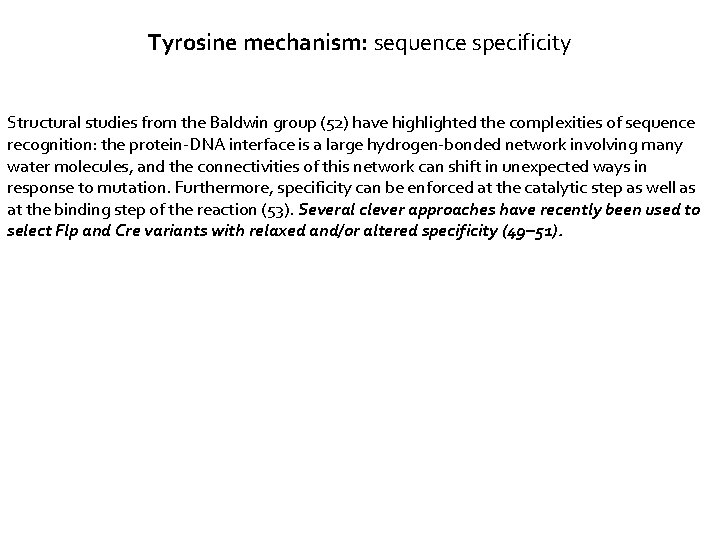 Tyrosine mechanism: sequence specificity

Structural studies from the Baldwin group (52) have highlighted the complexities of sequence recognition: the protein-DNA interface is a large hydrogen-bonded network involving many water molecules, and the connectivities of this network can shift in unexpected ways in response to mutation. Furthermore, specificity can be enforced at the catalytic step as well as at the binding step of the reaction (53). Several clever approaches have recently been used to select Flp and Cre variants with relaxed and/or altered specificity (49–51).